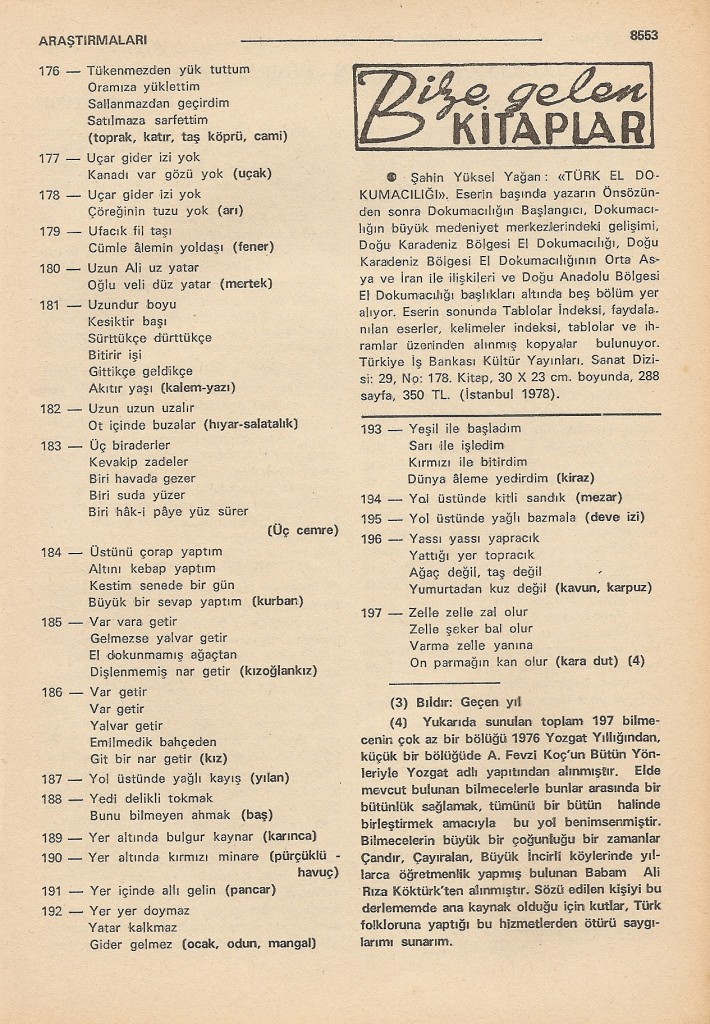 ARAŞTIRMALARI 8553

176 — Tükenmezden yük tuttum
Oramıza yüklettim
Sallanmazdan geçirdim
Satılmaza sarfettim
(toprak, katır, taş köprü, cami)

177 — Uçar gider izi yok
Kanadı var gözü yok (uçak)

178 — Uçar gider izi yok
Çöreğinin tuzu yok (arı)

179 — Ufacık fil taşı
Cümle âlemin yoldaşı (fener)

180 — Uzun Ali uz yatar
Oğlu veli düz yatar (mertek)

181 — Uzundur boyu
Kesiktir başı
Sürttükçe dürttükçe
Bitirir işi
Gittikçe geldikçe
Akıtır yaşı (kalem-yazı)

182 — Uzun uzun uzalır
Ot içinde buzalar (hıyar-salatalık)

183 — Üç biraderler
Kevakip zadeler
Biri havada gezer
Biri suda yüzer
Biri hâk-i pâye yüz sürer
(Üç cemre)

184 — Üstünü çorap yaptım
Altını kebap yaptım
Kestim senede bir gün
Büyük bir sevap yaptım (kurban)

185 — Var vara getir
Gelmezse yalvar getir
El dokunmamış ağaçtan
Dişlenmemiş nar getir (kızoğlankız)

186 — Var getir
Var getir
Yalvar getir
Emilmedik bahçeden
Git bir nar getir (kız)

187 — Yol üstünde yağlı kayış (yılan)

188 — Yedi delikli tokmak
Bunu bilmeyen ahmak (baş)

189 — Yer altında bulgur kaynar (karınca)

190 — Yer altında kırmızı minare (pürçüklü - havuç)

191 — Yer içinde allı gelin (pancar)

192 — Yer yer doymaz
Yatar kalkmaz
Gider gelmez (ocak, odun, mangal)

Bize gelen KİTAPLAR

● Şahin Yüksel Yağan: «TÜRK EL DOKUMACILIĞI». Eserin başında yazarın Önsözünden sonra Dokumacılığın Başlangıcı, Dokumacılığın büyük medeniyet merkezlerindeki gelişimi, Doğu Karadeniz Bölgesi El Dokumacılığı, Doğu Karadeniz Bölgesi El Dokumacılığının Orta Asya ve İran ile ilişkileri ve Doğu Anadolu Bölgesi El Dokumacılığı başlıkları altında beş bölüm yer alıyor. Eserin sonunda Tablolar İndeksi, faydalanılan eserler, kelimeler indeksi, tablolar ve ihramlar üzerinden alınmış kopyalar bulunuyor. Türkiye İş Bankası Kültür Yayınları. Sanat Dizisi: 29, No: 178. Kitap, 30 X 23 cm. boyunda, 288 sayfa, 350 TL. (İstanbul 1978).

193 — Yeşil ile başladım
Sarı ile işledim
Kırmızı ile bitirdim
Dünya âleme yedirdim (kiraz)

194 — Yol üstünde kitli sandık (mezar)

195 — Yol üstünde yağlı bazmala (deve izi)

196 — Yassı yassı yapracık
Yattığı yer topracık
Ağaç değil, taş değil
Yumurtadan kuz değil (kavun, karpuz)

197 — Zelle zelle zal olur
Zelle şeker bal olur
Varma zelle yanına
On parmağın kan olur (kara dut) (4)

(3) Bıldır: Geçen yıl

(4) Yukarıda sunulan toplam 197 bilmecenin çok az bir bölüğü 1976 Yozgat Yıllığından, küçük bir bölüğüde A. Fevzi Koç'un Bütün Yönleriyle Yozgat adlı yapıtından alınmıştır. Elde mevcut bulunan bilmecelerle bunlar arasında bir bütünlük sağlamak, tümünü bir bütün halinde birleştirmek amacıyla bu yol benimsenmiştir. Bilmecelerin büyük bir çoğunluğu bir zamanlar Çandır, Çayıralan, Büyük İncirli köylerinde yıllarca öğretmenlik yapmış bulunan Babam Ali Rıza Köktürk'ten alınmıştır. Sözü edilen kişiyi bu derlememde ana kaynak olduğu için kutlar, Türk folkloruna yaptığı bu hizmetlerden ötürü saygılarımı sunarım.